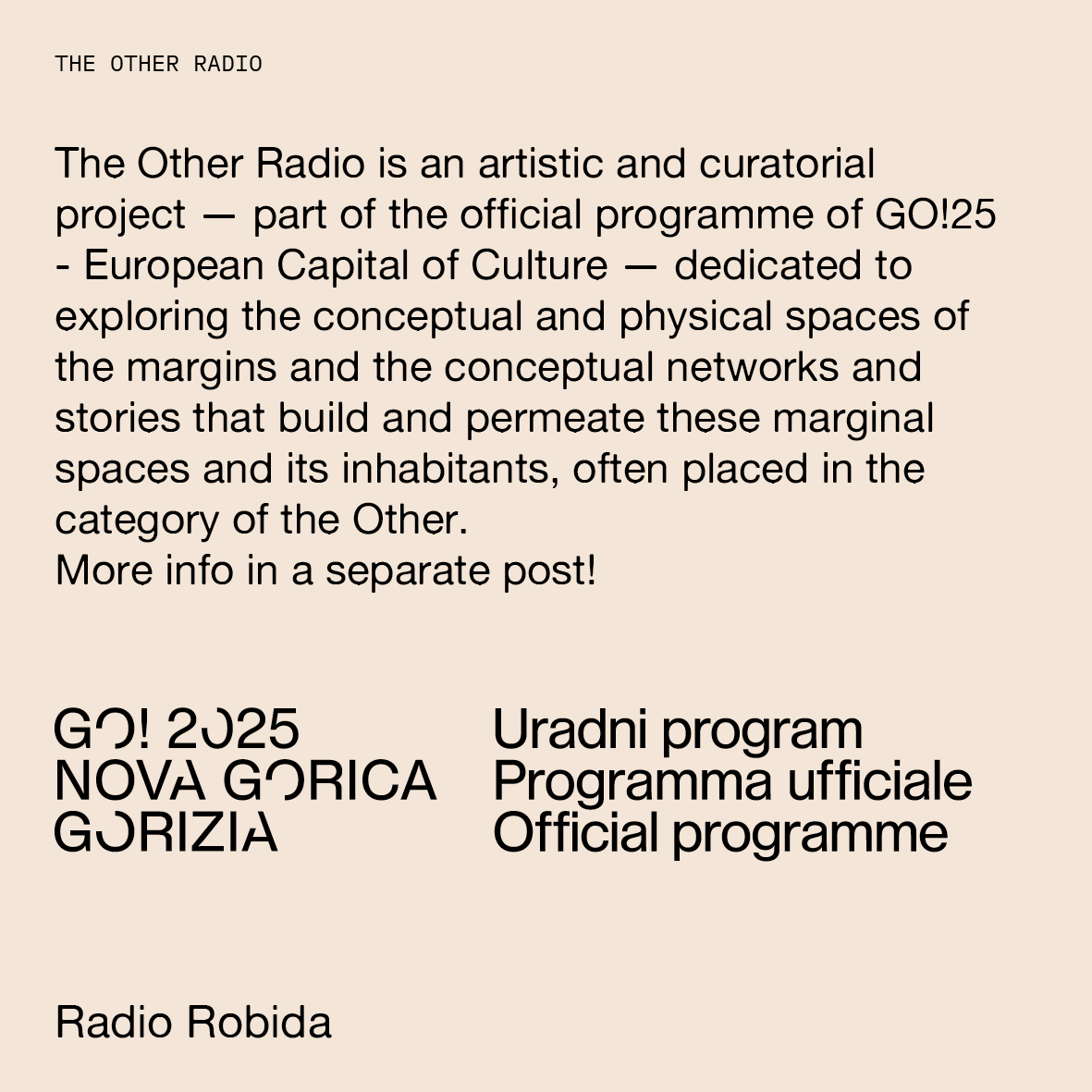 THE OTHER RADIO

The Other Radio is an artistic and curatorial project — part of the official programme of GO!25 - European Capital of Culture — dedicated to exploring the conceptual and physical spaces of the margins and the conceptual networks and stories that build and permeate these marginal spaces and its inhabitants, often placed in the category of the Other.
More info in a separate post!

GO! 2025
NOVA GORICA
GORIZIA

Uradni program
Programma ufficiale
Official programme

Radio Robida